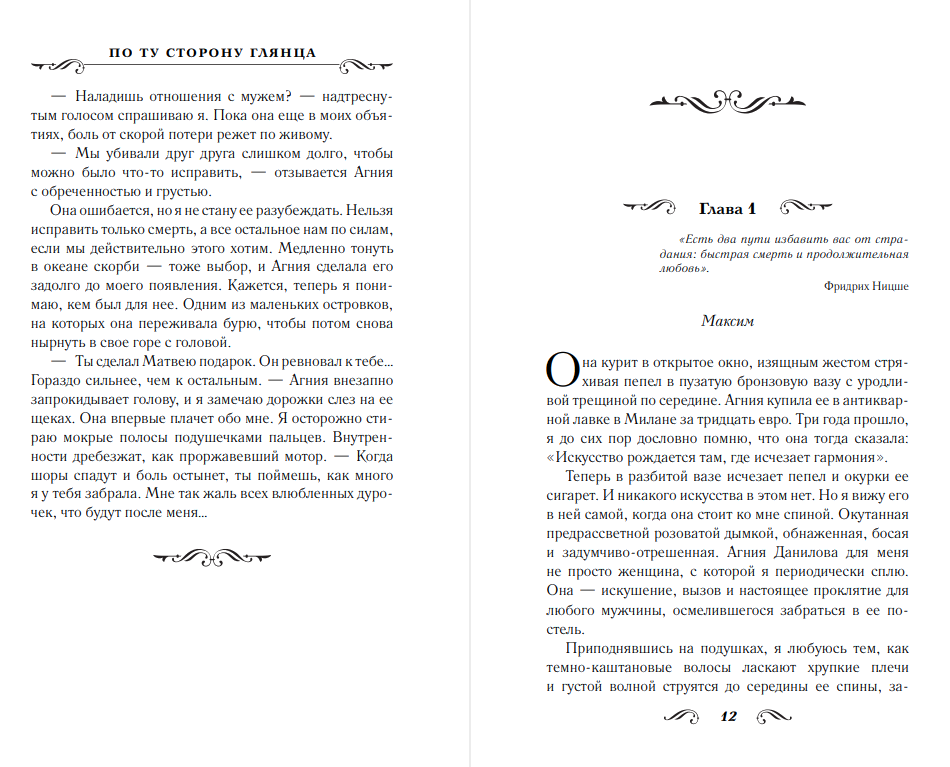 ПО ТУ СТОРОНУ ГЛЯНЦА

— Наладишь отношения с мужем? — надтреснутым голосом спрашиваю я. Пока она еще в моих объятиях, боль от скорой потери режет по живому.

— Мы убивали друг друга слишком долго, чтобы можно было что-то исправить, — отзывается Агния с обреченностью и грустью.

Она ошибается, но я не стану ее разубеждать. Нельзя исправить только смерть, а все остальное нам по силам, если мы действительно этого хотим. Медленно тонуть в океане скорби — тоже выбор, и Агния сделала его задолго до моего появления. Кажется, теперь я понимаю, кем был для нее. Одним из маленьких островков, на которых она переживала бурю, чтобы потом снова нырнуть в свое горе с головой.

— Ты сделал Матвею подарок. Он ревновал к тебе... Гораздо сильнее, чем к остальным. — Агния внезапно запрокидывает голову, и я замечаю дорожки слез на ее щеках. Она впервые плачет обо мне. Я осторожно стираю мокрые полосы подушечками пальцев. Внутренности дребезжат, как проржавевший мотор. — Когда шоры спадут и боль остынет, ты поймешь, как много я у тебя забрала. Мне так жаль всех влюбленных дурочек, что будут после меня...

Глава 1

«Есть два пути избавить вас от страдания: быстрая смерть и продолжительная любовь».

Фридрих Ницше

Максим

Она курит в открытое окно, изящным жестом стряхивая пепел в пузатую бронзовую вазу с уродливой трещиной по середине. Агния купила ее в антикварной лавке в Милане за тридцать евро. Три года прошло, я до сих пор дословно помню, что она тогда сказала: «Искусство рождается там, где исчезает гармония».

Теперь в разбитой вазе исчезает пепел и окурки ее сигарет. И никакого искусства в этом нет. Но я вижу его в ней самой, когда она стоит ко мне спиной. Окутанная предрассветной розоватой дымкой, обнаженная, босая и задумчиво-отрешенная. Агния Данилова для меня не просто женщина, с которой я периодически сплю. Она — искушение, вызов и настоящее проклятие для любого мужчины, осмелившегося забраться в ее постель.

Приподнявшись на подушках, я любуюсь тем, как темно-каштановые волосы ласкают хрупкие плечи и густой волной струятся до середины ее спины, за-

12